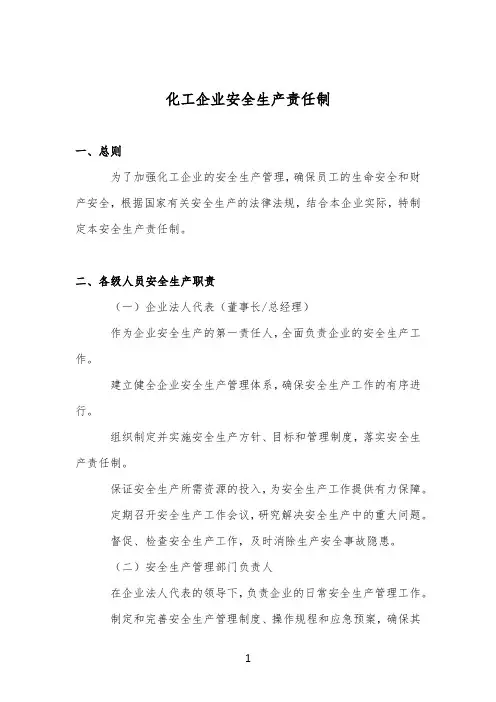 化工企业安全生产责任制

一、总则

为了加强化工企业的安全生产管理，确保员工的生命安全和财产安全，根据国家有关安全生产的法律法规，结合本企业实际，特制定本安全生产责任制。

二、各级人员安全生产职责

（一）企业法人代表（董事长/总经理）

作为企业安全生产的第一责任人，全面负责企业的安全生产工作。

建立健全企业安全生产管理体系，确保安全生产工作的有序进行。

组织制定并实施安全生产方针、目标和管理制度，落实安全生产责任制。

保证安全生产所需资源的投入，为安全生产工作提供有力保障。

定期召开安全生产工作会议，研究解决安全生产中的重大问题。

督促、检查安全生产工作，及时消除生产安全事故隐患。

（二）安全生产管理部门负责人

在企业法人代表的领导下，负责企业的日常安全生产管理工作。

制定和完善安全生产管理制度、操作规程和应急预案，确保其

1